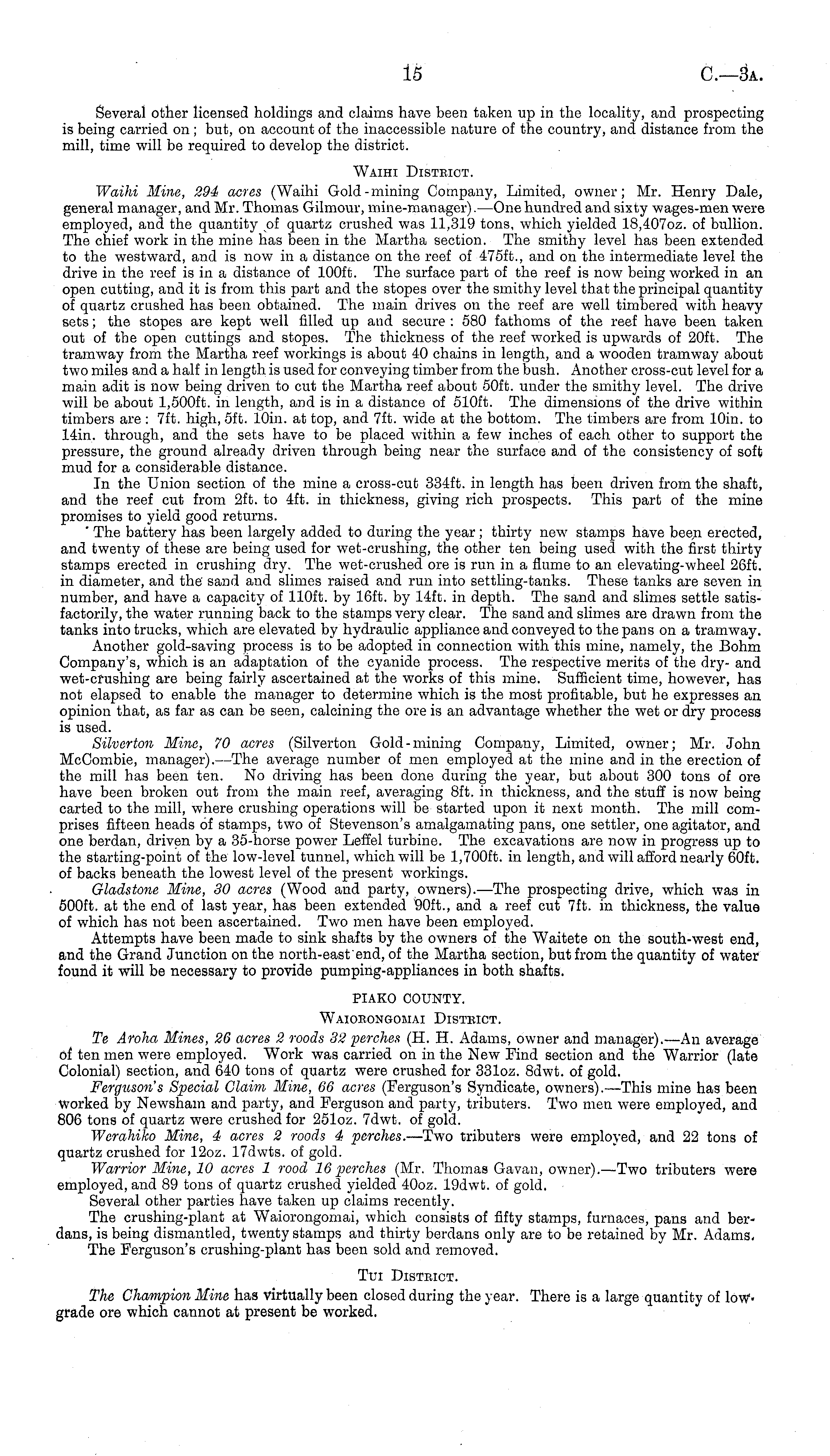 15 C.—3A.

Several other licensed holdings and claims have been taken up in the locality, and prospecting is being carried on; but, on account of the inaccessible nature of the country, and distance from the mill, time will be required to develop the district.

WAIHI DISTRICT.

Waihi Mine, 294 acres (Waihi Gold-mining Company, Limited, owner; Mr. Henry Dale, general manager, and Mr. Thomas Gilmour, mine-manager).—One hundred and sixty wages-men were employed, and the quantity of quartz crushed was 11,319 tons, which yielded 18,407oz. of bullion. The chief work in the mine has been in the Martha section. The smithy level has been extended to the westward, and is now in a distance on the reef of 475ft., and on the intermediate level the drive in the reef is in a distance of 100ft. The surface part of the reef is now being worked in an open cutting, and it is from this part and the stopes over the smithy level that the principal quantity of quartz crushed has been obtained. The main drives on the reef are well timbered with heavy sets; the stopes are kept well filled up and secure: 580 fathoms of the reef have been taken out of the open cuttings and stopes. The thickness of the reef worked is upwards of 20ft. The tramway from the Martha reef workings is about 40 chains in length, and a wooden tramway about two miles and a half in length is used for conveying timber from the bush. Another cross-cut level for a main adit is now being driven to cut the Martha reef about 50ft. under the smithy level. The drive will be about 1,500ft. in length, and is in a distance of 510ft. The dimensions of the drive within timbers are: 7ft. high, 5ft. 10in. at top, and 7ft. wide at the bottom. The timbers are from 10in. to 14in. through, and the sets have to be placed within a few inches of each other to support the pressure, the ground already driven through being near the surface and of the consistency of soft mud for a considerable distance.

In the Union section of the mine a cross-cut 334ft. in length has been driven from the shaft, and the reef cut from 2ft. to 4ft. in thickness, giving rich prospects. This part of the mine promises to yield good returns.

The battery has been largely added to during the year; thirty new stamps have been erected, and twenty of these are being used for wet-crushing, the other ten being used with the first thirty stamps erected in crushing dry. The wet-crushed ore is run in a flume to an elevating-wheel 26ft. in diameter, and the sand and slimes raised and run into settling-tanks. These tanks are seven in number, and have a capacity of 110ft. by 16ft. by 14ft. in depth. The sand and slimes settle satisfactorily, the water running back to the stamps very clear. The sand and slimes are drawn from the tanks into trucks, which are elevated by hydraulic appliance and conveyed to the pans on a tramway.

Another gold-saving process is to be adopted in connection with this mine, namely, the Bohm Company's, which is an adaptation of the cyanide process. The respective merits of the dry- and wet-crushing are being fairly ascertained at the works of this mine. Sufficient time, however, has not elapsed to enable the manager to determine which is the most profitable, but he expresses an opinion that, as far as can be seen, calcining the ore is an advantage whether the wet or dry process is used.

Silverton Mine, 70 acres (Silverton Gold-mining Company, Limited, owner; Mr. John McCombie, manager).—The average number of men employed at the mine and in the erection of the mill has been ten. No driving has been done during the year, but about 300 tons of ore have been broken out from the main reef, averaging 8ft. in thickness, and the stuff is now being carted to the mill, where crushing operations will be started upon it next month. The mill comprises fifteen heads of stamps, two of Stevenson's amalgamating pans, one settler, one agitator, and one berdan, driven by a 35-horse power Leffel turbine. The excavations are now in progress up to the starting-point of the low-level tunnel, which will be 1,700ft. in length, and will afford nearly 60ft. of backs beneath the lowest level of the present workings.

Gladstone Mine, 30 acres (Wood and party, owners).—The prospecting drive, which was in 500ft. at the end of last year, has been extended 90ft., and a reef cut 7ft. in thickness, the value of which has not been ascertained. Two men have been employed.

Attempts have been made to sink shafts by the owners of the Waitete on the south-west end, and the Grand Junction on the north-east end, of the Martha section, but from the quantity of water found it will be necessary to provide pumping-appliances in both shafts.

PIAKO COUNTY.

WAIORONGOMAI DISTRICT.

Te Aroha Mines, 26 acres 2 roods 32 perches (H. H. Adams, owner and manager).—An average of ten men were employed. Work was carried on in the New Find section and the Warrior (late Colonial) section, and 640 tons of quartz were crushed for 331oz. 8dwt. of gold.

Ferguson's Special Claim Mine, 66 acres (Ferguson's Syndicate, owners).—This mine has been worked by Newsham and party, and Ferguson and party, tributers. Two men were employed, and 806 tons of quartz were crushed for 251oz. 7dwt. of gold.

Werahiko Mine, 4 acres 2 roods 4 perches.—Two tributers were employed, and 22 tons of quartz crushed for 12oz. 17dwts. of gold.

Warrior Mine, 10 acres 1 rood 16 perches (Mr. Thomas Gavan, owner).—Two tributers were employed, and 89 tons of quartz crushed yielded 40oz. 19dwt. of gold.

Several other parties have taken up claims recently.

The crushing-plant at Waiorongomai, which consists of fifty stamps, furnaces, pans and berdans, is being dismantled, twenty stamps and thirty berdans only are to be retained by Mr. Adams.

The Ferguson's crushing-plant has been sold and removed.

TUI DISTRICT.

The Champion Mine has virtually been closed during the year. There is a large quantity of low-grade ore which cannot at present be worked.